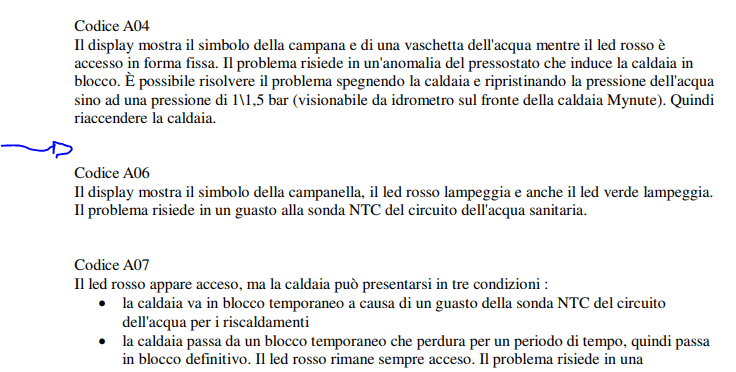 Codice A04
Il display mostra il simbolo della campana e di una vaschetta dell'acqua mentre il led rosso è accesso in forma fissa. Il problema risiede in un'anomalia del pressostato che induce la caldaia in blocco. È possibile risolvere il problema spegnendo la caldaia e ripristinando la pressione dell'acqua sino ad una pressione di 1\1,5 bar (visionabile da idrometro sul fronte della caldaia Mynute). Quindi riaccendere la caldaia.

Codice A06
Il display mostra il simbolo della campanella, il led rosso lampeggia e anche il led verde lampeggia. Il problema risiede in un guasto alla sonda NTC del circuito dell'acqua sanitaria.

Codice A07
Il led rosso appare acceso, ma la caldaia può presentarsi in tre condizioni :
• la caldaia va in blocco temporaneo a causa di un guasto della sonda NTC del circuito dell'acqua per i riscaldamenti
• la caldaia passa da un blocco temporaneo che perdura per un periodo di tempo, quindi passa in blocco definitivo. Il led rosso rimane sempre acceso. Il problema risiede in una